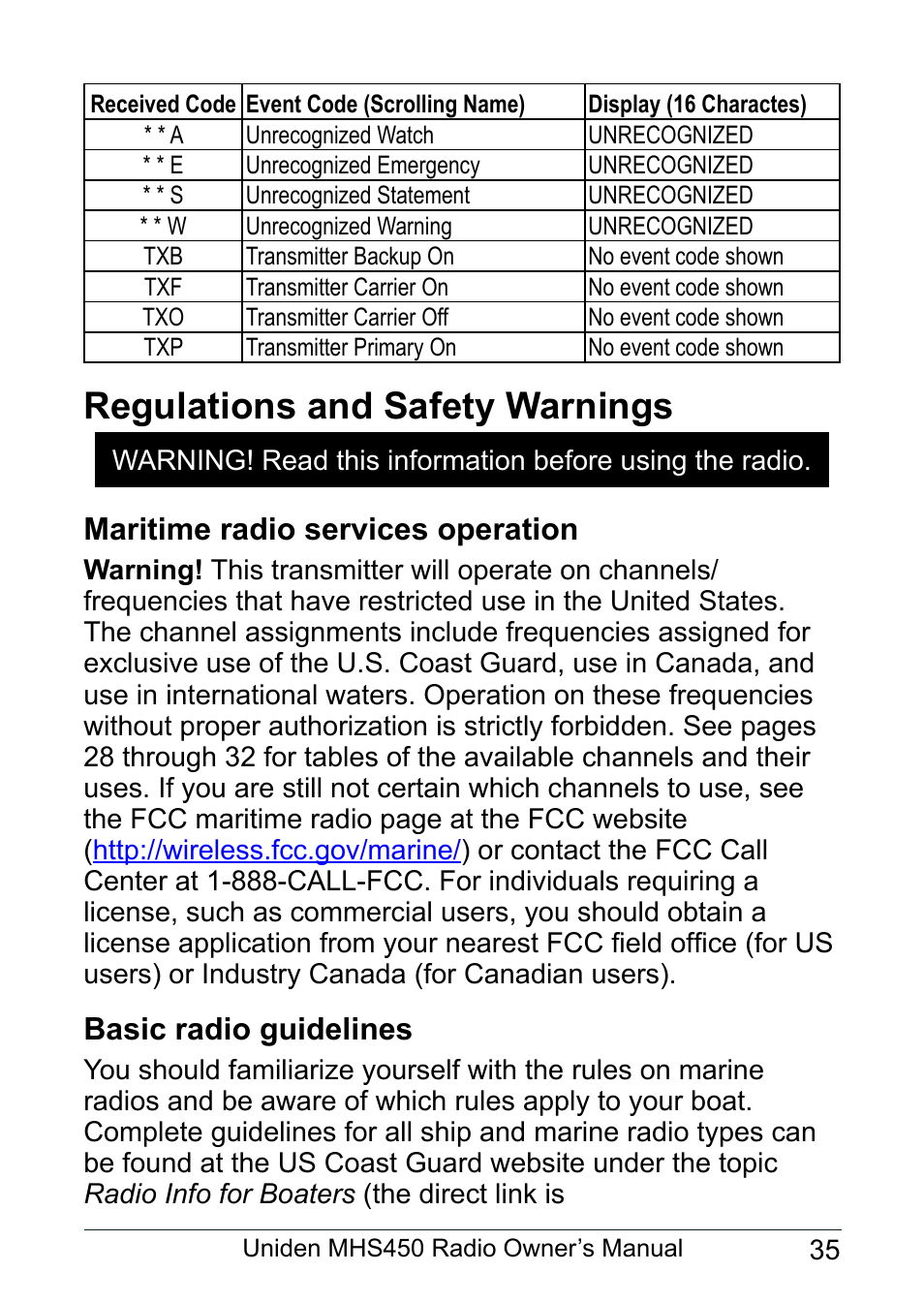 | Received Code | Event Code (Scrolling Name) | Display (16 Charactes) |
|---|---|---|
| * * A | Unrecognized Watch | UNRECOGNIZED |
| * * E | Unrecognized Emergency | UNRECOGNIZED |
| * * S | Unrecognized Statement | UNRECOGNIZED |
| * * W | Unrecognized Warning | UNRECOGNIZED |
| TXB | Transmitter Backup On | No event code shown |
| TXF | Transmitter Carrier On | No event code shown |
| TXO | Transmitter Carrier Off | No event code shown |
| TXP | Transmitter Primary On | No event code shown |

Regulations and Safety Warnings

WARNING! Read this information before using the radio.

Maritime radio services operation

Warning! This transmitter will operate on channels/ frequencies that have restricted use in the United States. The channel assignments include frequencies assigned for exclusive use of the U.S. Coast Guard, use in Canada, and use in international waters. Operation on these frequencies without proper authorization is strictly forbidden. See pages 28 through 32 for tables of the available channels and their uses. If you are still not certain which channels to use, see the FCC maritime radio page at the FCC website (http://wireless.fcc.gov/marine/) or contact the FCC Call Center at 1-888-CALL-FCC. For individuals requiring a license, such as commercial users, you should obtain a license application from your nearest FCC field office (for US users) or Industry Canada (for Canadian users).

Basic radio guidelines

You should familiarize yourself with the rules on marine radios and be aware of which rules apply to your boat. Complete guidelines for all ship and marine radio types can be found at the US Coast Guard website under the topic Radio Info for Boaters (the direct link is

Uniden MHS450 Radio Owner's Manual 35